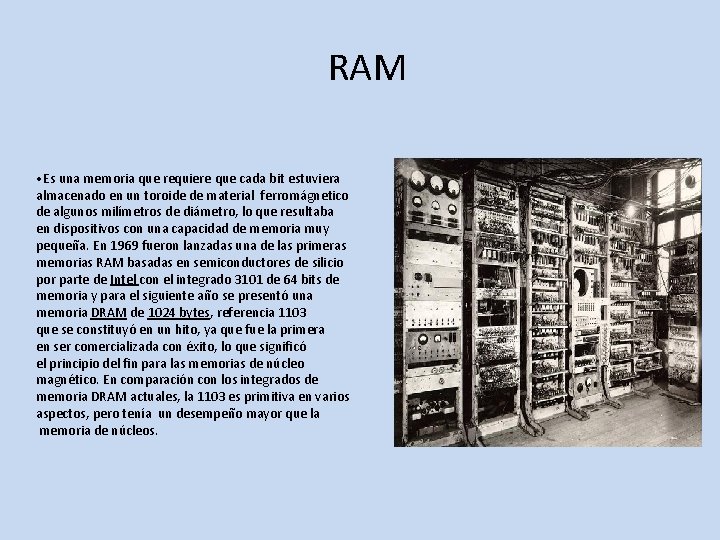 RAM

• Es una memoria que requiere que cada bit estuviera almacenado en un toroide de material ferromágnetico de algunos milímetros de diámetro, lo que resultaba en dispositivos con una capacidad de memoria muy pequeña. En 1969 fueron lanzadas una de las primeras memorias RAM basadas en semiconductores de silicio por parte de Intel con el integrado 3101 de 64 bits de memoria y para el siguiente año se presentó una memoria DRAM de 1024 bytes, referencia 1103 que se constituyó en un hito, ya que fue la primera en ser comercializada con éxito, lo que significó el principio del fin para las memorias de núcleo magnético. En comparación con los integrados de memoria DRAM actuales, la 1103 es primitiva en varios aspectos, pero tenía un desempeño mayor que la memoria de núcleos.